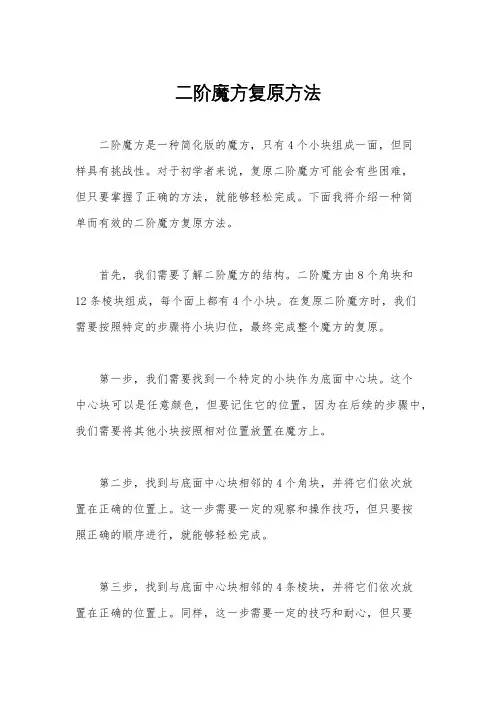 二阶魔方复原方法

二阶魔方是一种简化版的魔方，只有4个小块组成一面，但同样具有挑战性。对于初学者来说，复原二阶魔方可能会有些困难，但只要掌握了正确的方法，就能够轻松完成。下面我将介绍一种简单而有效的二阶魔方复原方法。

首先，我们需要了解二阶魔方的结构。二阶魔方由8个角块和12条棱块组成，每个面上都有4个小块。在复原二阶魔方时，我们需要按照特定的步骤将小块归位，最终完成整个魔方的复原。

第一步，我们需要找到一个特定的小块作为底面中心块。这个中心块可以是任意颜色，但要记住它的位置，因为在后续的步骤中，我们需要将其他小块按照相对位置放置在魔方上。

第二步，找到与底面中心块相邻的4个角块，并将它们依次放置在正确的位置上。这一步需要一定的观察和操作技巧，但只要按照正确的顺序进行，就能够轻松完成。

第三步，找到与底面中心块相邻的4条棱块，并将它们依次放置在正确的位置上。同样，这一步需要一定的技巧和耐心，但只要